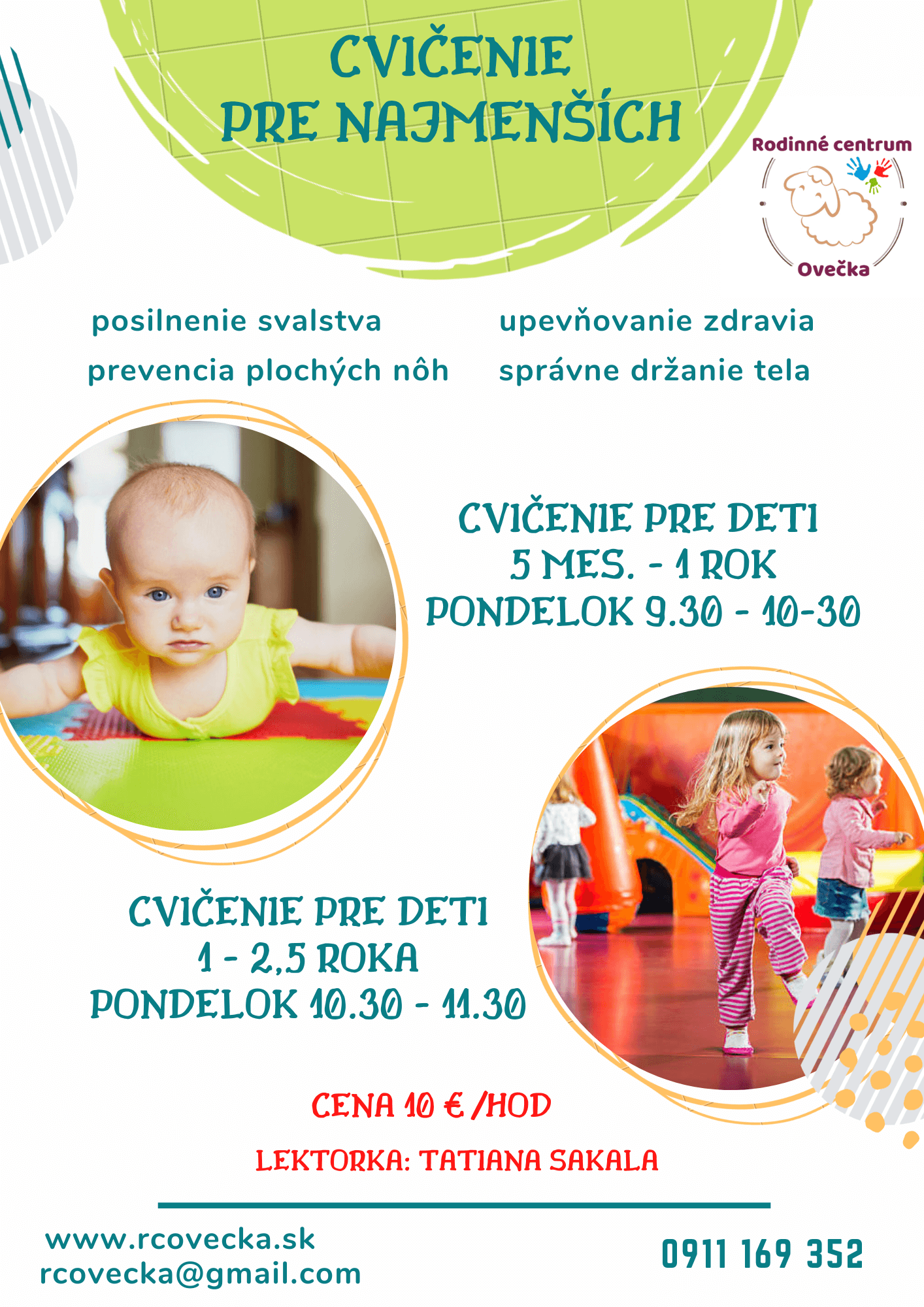 CVIČENIE
PRE NAJMENŠÍCH

Rodinné centrum
Ovečka

posilnenie svalstva

prevencia plochých nôh

upevňovanie zdravia

správne držanie tela

CVIČENIE PRE DETI
5 MES. - 1 ROK
PONDELOK 9.30 - 10-30

CVIČENIE PRE DETI
1 - 2,5 ROKA
PONDELOK 10.30 - 11.30

CENA 10 € /HOD

LEKTORKA: TATIANA SAKALA

www.rcovecka.sk
rcovecka@gmail.com

0911 169 352